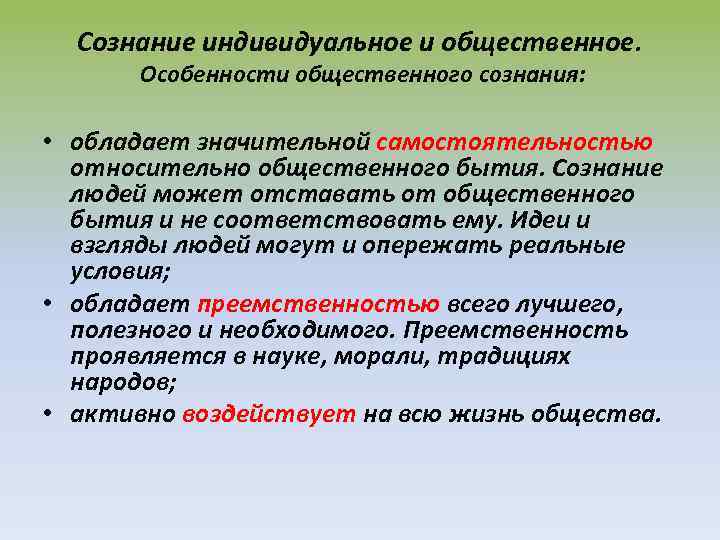 Сознание индивидуальное и общественное.
Особенности общественного сознания:

• обладает значительной самостоятельностью относительно общественного бытия. Сознание людей может отставать от общественного бытия и не соответствовать ему. Идеи и взгляды людей могут и опережать реальные условия;
• обладает преемственностью всего лучшего, полезного и необходимого. Преемственность проявляется в науке, морали, традициях народов;
• активно воздействует на всю жизнь общества.